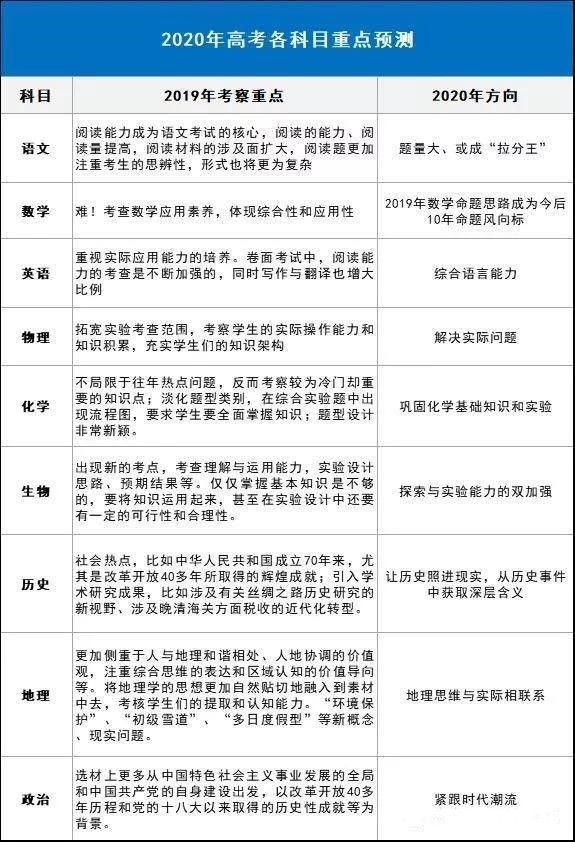 2020年高考各科目重点预测

| 科目 | 2019年考察重点 | 2020年方向 |
|---|---|---|
| 语文 | 阅读能力成为语文考试的核心，阅读的能力、阅读量提高，阅读材料的涉及面扩大，阅读题更加注重考生的思辨性，形式也将更为复杂 | 题量大、或成“拉分王” |
| 数学 | 难！考查数学应用素养，体现综合性和应用性 | 2019年数学命题思路成为今后10年命题风向标 |
| 英语 | 重视实际应用能力的培养。卷面考试中，阅读能力的考查是不断加强的，同时写作与翻译也增大比例 | 综合语言能力 |
| 物理 | 拓宽实验考查范围，考察学生的实际操作能力和知识积累，充实学生们的知识架构 | 解决实际问题 |
| 化学 | 不局限于往年热点问题，反而考察较为冷门却重要的知识点；淡化题型类别，在综合实验题中出现流程图，要求学生要全面掌握知识；题型设计非常新颖。 | 巩固化学基础知识和实验 |
| 生物 | 出现新的考点，考查理解与运用能力，实验设计思路、预期结果等。仅仅掌握基本知识是不够的，要将知识运用起来，甚至在实验设计中还要有一定的可行性和合理性。 | 探索与实验能力的双加强 |
| 历史 | 社会热点，比如中华人民共和国成立70年来，尤其是改革开放40多年所取得的辉煌成就；引入学术研究成果，比如涉及有关丝绸之路历史研究的新视野、涉及晚清海关方面税收的近代化转型。 | 让历史照进现实，从历史事件中获取深层含义 |
| 地理 | 更加侧重于人与地理和谐相处、人地协调的价值观，注重综合思维的表达和区域认知的价值导向等。将地理学的思想更加自然贴切地融入到素材中去，考核学生们的提取和认知能力。“环境保护”、“初级雪道”、“多日度假型”等新概念、现实问题。 | 地理思维与实际相联系 |
| 政治 | 选材上更多从中国特色社会主义事业发展的全局和中国共产党的自身建设出发，以改革开放40多年历程和党的十八大以来取得的历史性成就等为背景。 | 紧跟时代潮流 |